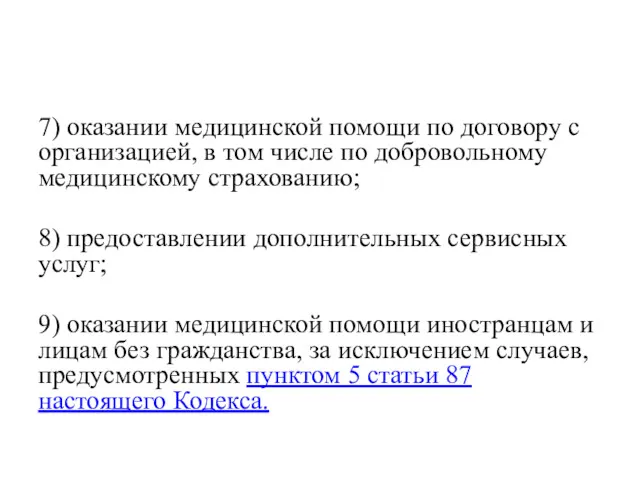 7) оказании медицинской помощи по договору с организацией, в том числе по добровольному медицинскому страхованию;

8) предоставлении дополнительных сервисных услуг;

9) оказании медицинской помощи иностранцам и лицам без гражданства, за исключением случаев, предусмотренных пунктом 5 статьи 87 настоящего Кодекса.